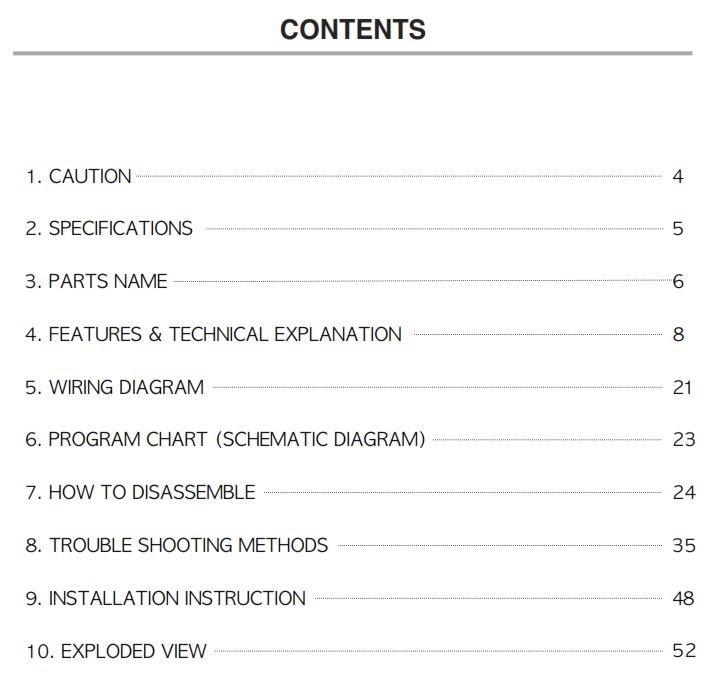 CONTENTS

1. CAUTION 4

2. SPECIFICATIONS 5

3. PARTS NAME 6

4. FEATURES & TECHNICAL EXPLANATION 8

5. WIRING DIAGRAM 21

6. PROGRAM CHART (SCHEMATIC DIAGRAM) 23

7. HOW TO DISASSEMBLE 24

8. TROUBLE SHOOTING METHODS 35

9. INSTALLATION INSTRUCTION 48

10. EXPLODED VIEW 52